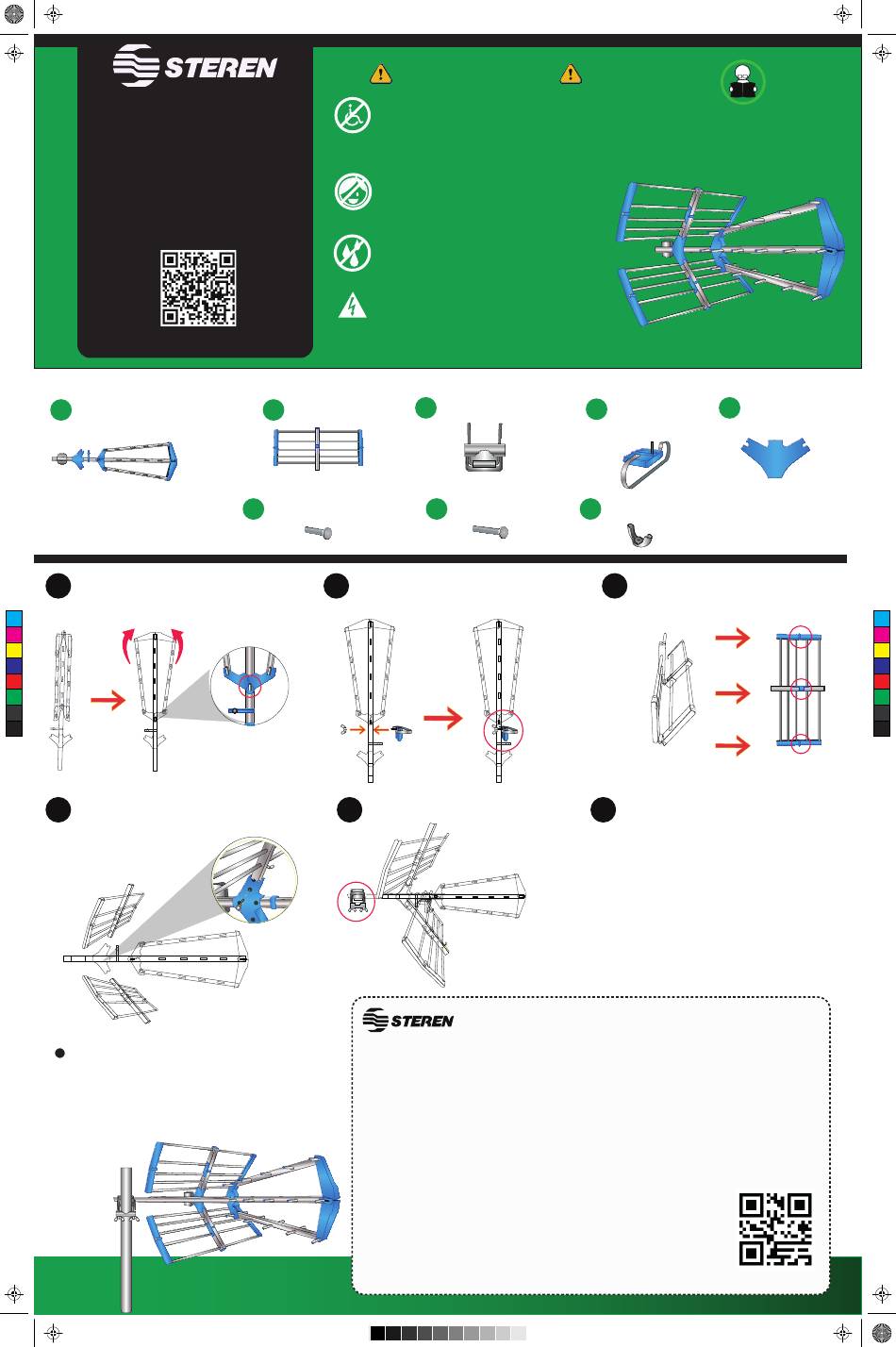 STEREN

STEREN